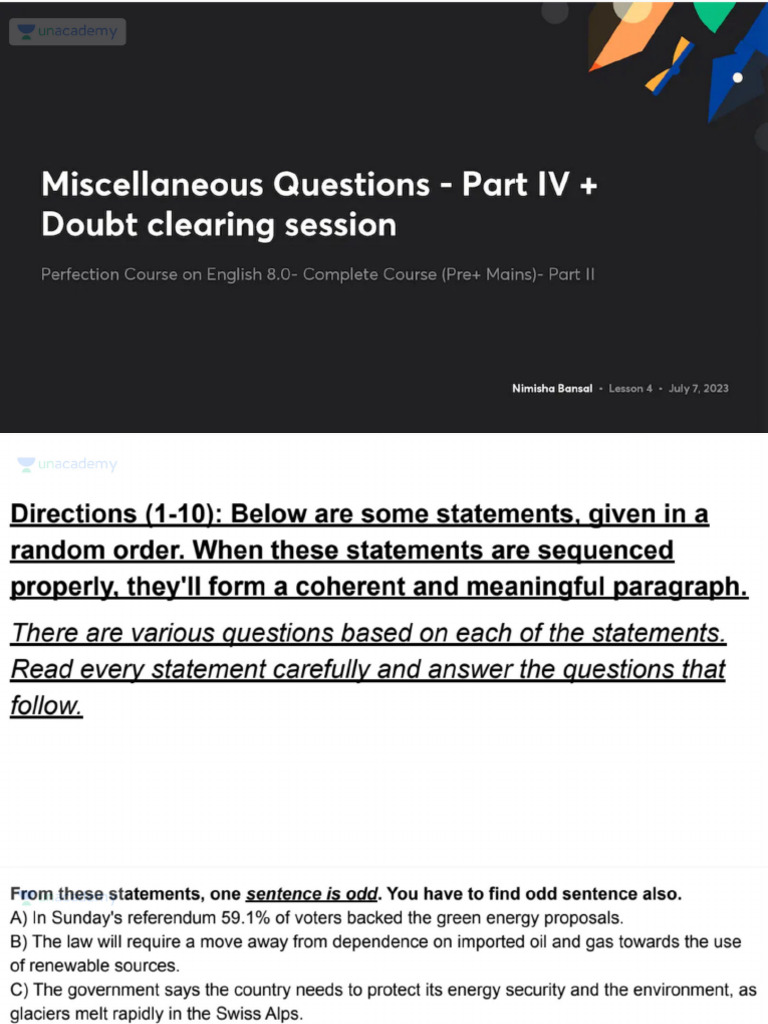 unacademy

Miscellaneous Questions - Part IV + Doubt clearing session

Perfection Course on English 8.0- Complete Course (Pre+ Mains)- Part II

Nimisha Bansal • Lesson 4 • July 7, 2023

unacademy

Directions (1-10): Below are some statements, given in a random order. When these statements are sequenced properly, they'll form a coherent and meaningful paragraph.

There are various questions based on each of the statements. Read every statement carefully and answer the questions that follow.

From these statements, one sentence is odd. You have to find odd sentence also.
A) In Sunday's referendum 59.1% of voters backed the green energy proposals.
B) The law will require a move away from dependence on imported oil and gas towards the use of renewable sources.
C) The government says the country needs to protect its energy security and the environment, as glaciers melt rapidly in the Swiss Alps.